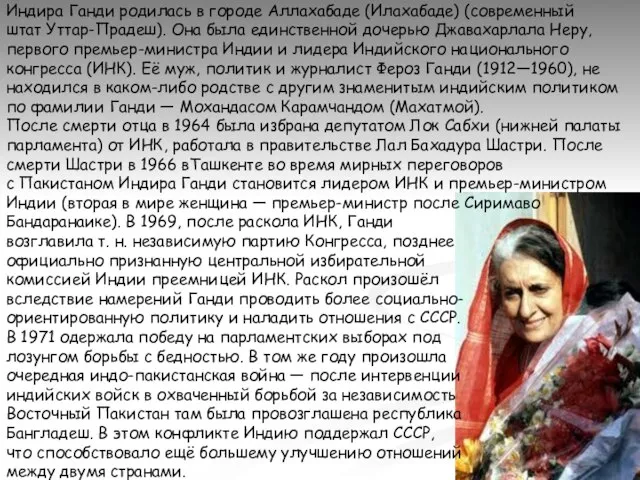 Индира Ганди родилась в городе Аллахабаде (Илахабаде) (современный штат Уттар-Прадеш). Она была единственной дочерью Джавахарлала Неру, первого премьер-министра Индии и лидера Индийского национального конгресса (ИНК). Её муж, политик и журналист Фероз Ганди (1912—1960), не находился в каком-либо родстве с другим знаменитым индийским политиком по фамилии Ганди — Мохандасом Карамчандом (Махатмой).
После смерти отца в 1964 была избрана депутатом Лок Сабхи (нижней палаты парламента) от ИНК, работала в правительстве Лал Бахадура Шастри. После смерти Шастри в 1966 вТашкенте во время мирных переговоров с Пакистаном Индира Ганди становится лидером ИНК и премьер-министром Индии (вторая в мире женщина — премьер-министр после Сиримаво Бандаранаике). В 1969, после раскола ИНК, Ганди возглавила т. н. независимую партию Конгресса, позднее официально признанную центральной избирательной комиссией Индии преемницей ИНК. Раскол произошёл вследствие намерений Ганди проводить более социально-ориентированную политику и наладить отношения с СССР. В 1971 одержала победу на парламентских выборах под лозунгом борьбы с бедностью. В том же году произошла очередная индо-пакистанская война — после интервенции индийских войск в охваченный борьбой за независимость Восточный Пакистан там была провозглашена республика Бангладеш. В этом конфликте Индию поддержал СССР, что способствовало ещё большему улучшению отношений между двумя странами.